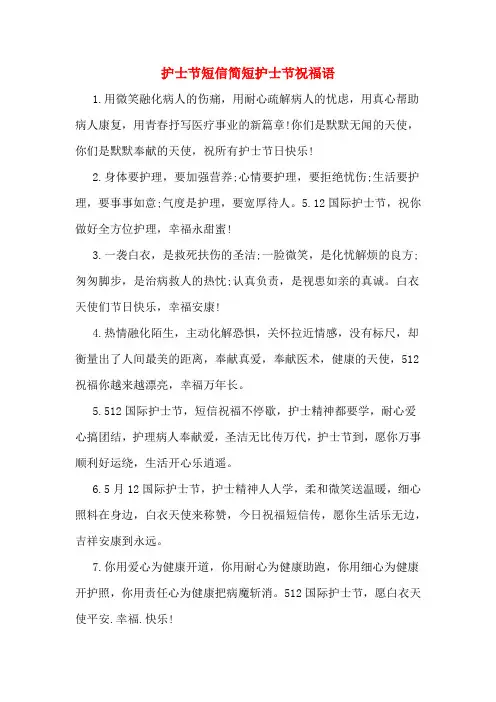 护士节短信简短护士节祝福语

1.用微笑融化病人的伤痛，用耐心疏解病人的忧虑，用真心帮助病人康复，用青春抒写医疗事业的新篇章!你们是默默无闻的天使，你们是默默奉献的天使，祝所有护士节日快乐!

2.身体要护理，要加强营养;心情要护理，要拒绝忧伤;生活要护理，要事事如意;气度是护理，要宽厚待人。5.12国际护士节，祝你做好全方位护理，幸福永甜蜜!

3.一袭白衣，是救死扶伤的圣洁;一脸微笑，是化忧解烦的良方;匆匆脚步，是治病救人的热忱;认真负责，是视患如亲的真诚。白衣天使们节日快乐，幸福安康!

4.热情融化陌生，主动化解恐惧，关怀拉近情感，没有标尺，却衡量出了人间最美的距离，奉献真爱，奉献医术，健康的天使，512祝福你越来越漂亮，幸福万年长。

5.512国际护士节，短信祝福不停歇，护士精神都要学，耐心爱心搞团结，护理病人奉献爱，圣洁无比传万代，护士节到，愿你万事顺利好运绕，生活开心乐逍遥。

6.5月12国际护士节，护士精神人人学，柔和微笑送温暖，细心照料在身边，白衣天使来称赞，今日祝福短信传，愿你生活乐无边，吉祥安康到永远。

7.你用爱心为健康开道，你用耐心为健康助跑，你用细心为健康开护照，你用责任心为健康把病魔斩消。512国际护士节，愿白衣天使平安.幸福.快乐!